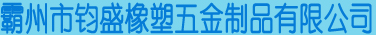 霸州市钧盛橡塑五金制品有限公司